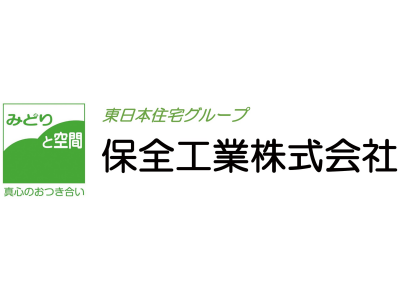 みどり
と空間
真心のおつき合い

東日本住宅グループ
保全工業株式会社